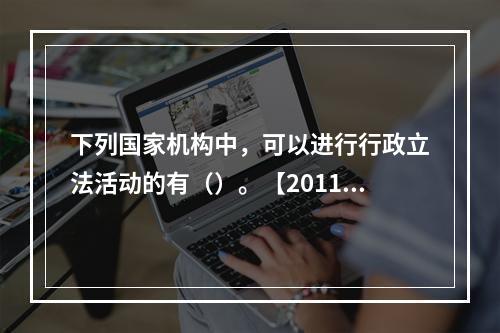 下列国家机构中，可以进行行政立法活动的有（）。【2011...